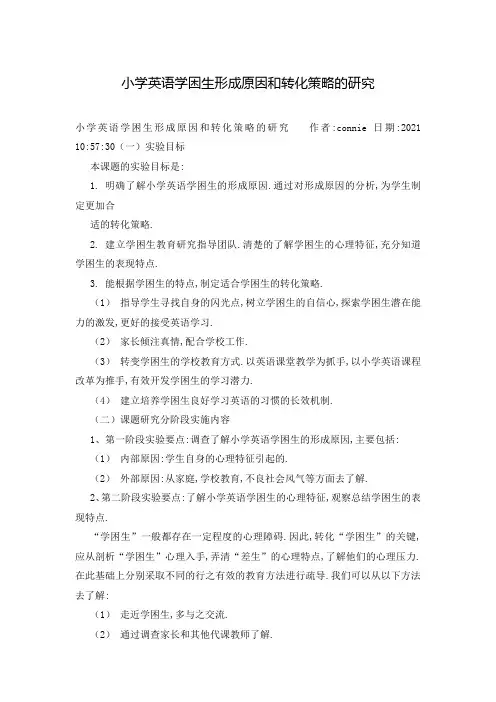 小学英语学困生形成原因和转化策略的研究

小学英语学困生形成原因和转化策略的研究　　作者:connie 日期:2021 10:57:30（一）实验目标

本课题的实验目标是:

1. 明确了解小学英语学困生的形成原因.通过对形成原因的分析,为学生制定更加合

适的转化策略.

2. 建立学困生教育研究指导团队.清楚的了解学困生的心理特征,充分知道学困生的表现特点.

3. 能根据学困生的特点,制定适合学困生的转化策略.

（1） 指导学生寻找自身的闪光点,树立学困生的自信心,探索学困生潜在能力的激发,更好的接受英语学习.

（2） 家长倾注真情,配合学校工作.

（3） 转变学困生的学校教育方式.以英语课堂教学为抓手,以小学英语课程改革为推手,有效开发学困生的学习潜力.

（4） 建立培养学困生良好学习英语的习惯的长效机制.

（二）课题研究分阶段实施内容

1、第一阶段实验要点:调查了解小学英语学困生的形成原因,主要包括:

（1） 内部原因:学生自身的心理特征引起的.

（2） 外部原因:从家庭,学校教育,不良社会风气等方面去了解.

2、第二阶段实验要点:了解小学英语学困生的心理特征,观察总结学困生的表现特点.

“学困生”一般都存在一定程度的心理障碍.因此,转化“学困生”的关键,应从剖析“学困生”心理入手,弄清“差生”的心理特点,了解他们的心理压力.在此基础上分别采取不同的行之有效的教育方法进行疏导.我们可以从以下方法去了解:

（1） 走近学困生,多与之交流.

（2） 通过调查家长和其他代课教师了解.